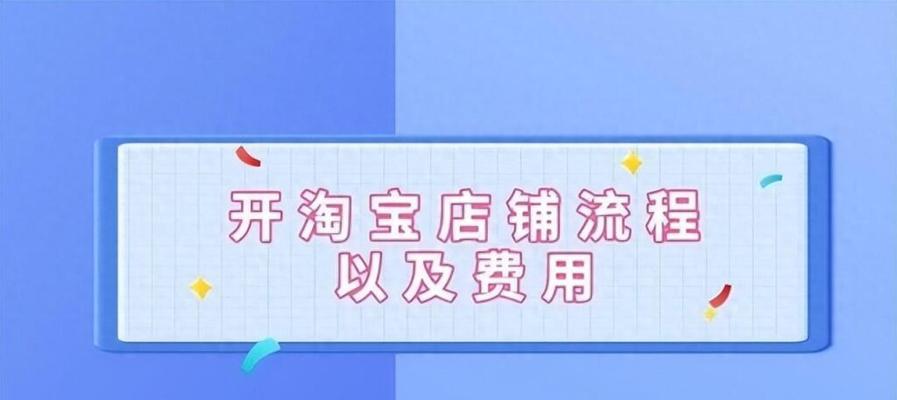 开淘宝店铺流程
以及费用